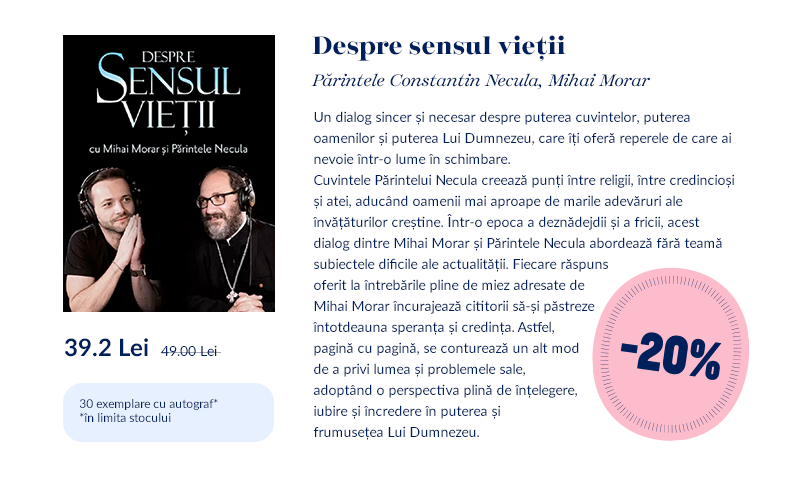 DESPRE
SENSUL
VIEȚII

cu Mihai Morar și Părintele Necula

39.2 Lei 49.00 Lei

30 exemplare cu autograf*
*în limita stocului

Despre sensul vieții

Părintele Constantin Necula, Mihai Morar

Un dialog sincer și necesar despre puterea cuvintelor, puterea oamenilor și puterea Lui Dumnezeu, care îți oferă reperele de care ai nevoie într-o lume în schimbare.
Cuvintele Părintelui Necula creează punți între religii, între credincioși și atei, aducând oamenii mai aproape de marile adevăruri ale învățăturilor creștine. Într-o epoca a deznădejdii și a fricii, acest dialog dintre Mihai Morar și Părintele Necula abordează fără teamă subiectele dificile ale actualității. Fiecare răspuns oferit la întrebările pline de miez adresate de Mihai Morar încurajează cititorii să-și păstreze întotdeauna speranța și credința. Astfel, pagină cu pagină, se conturează un alt mod de a privi lumea și problemele sale, adoptând o perspectiva plină de înțelegere, iubire și încredere în puterea și frumusețea Lui Dumnezeu.

-20%